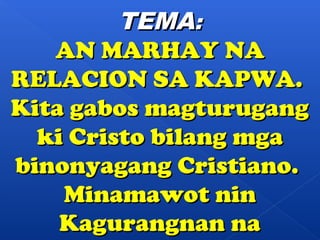 TEMA:
AN MARHAY NA RELACION SA KAPWA. Kita gabos magturugang ki Cristo bilang mga binonyagang Cristiano. Minamawot nin Kagurangnan na